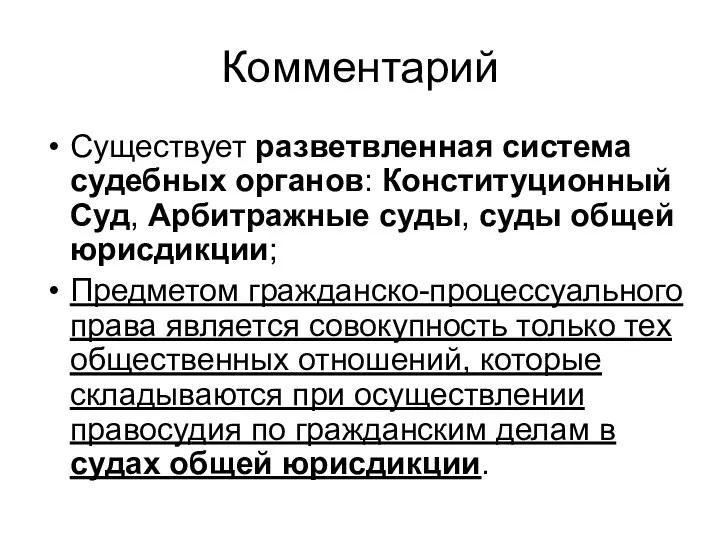 Комментарий

• Существует разветвленная система судебных органов: Конституционный Суд, Арбитражные суды, суды общей юрисдикции;

• Предметом гражданско-процессуального права является совокупность только тех общественных отношений, которые складываются при осуществлении правосудия по гражданским делам в судах общей юрисдикции.